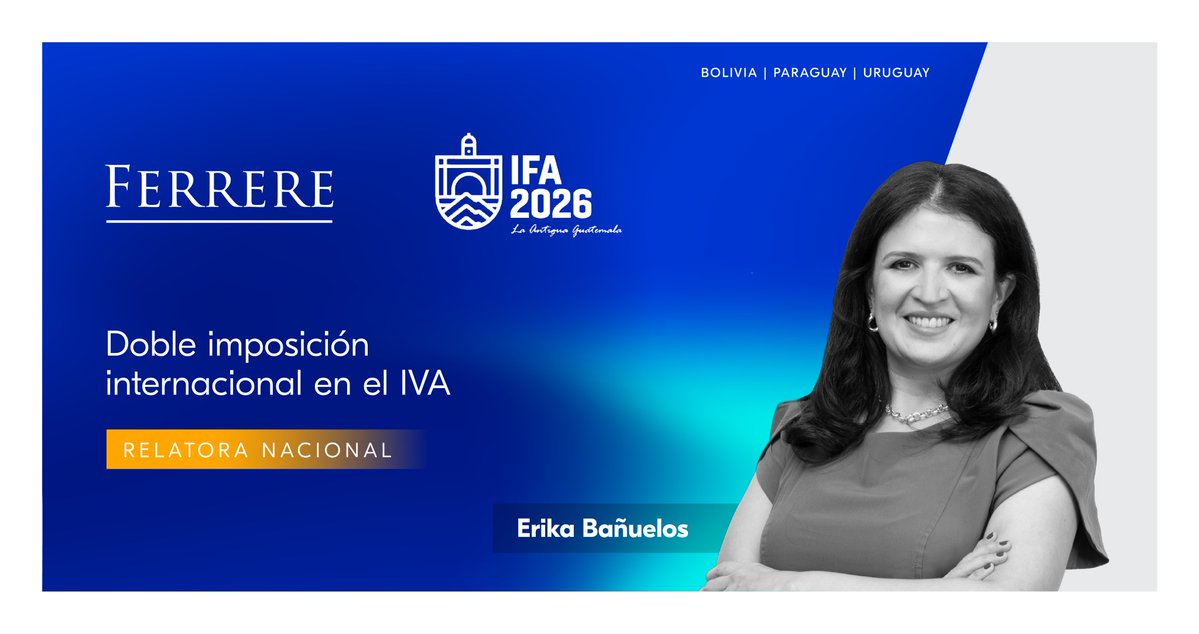 BOLIVIA | PARAGUAY | URUGUAY

FERRERE

IFA 2026
La Antigua Guatemala

Doble imposición internacional en el IVA

RELATORA NACIONAL

Erika Bañuelos